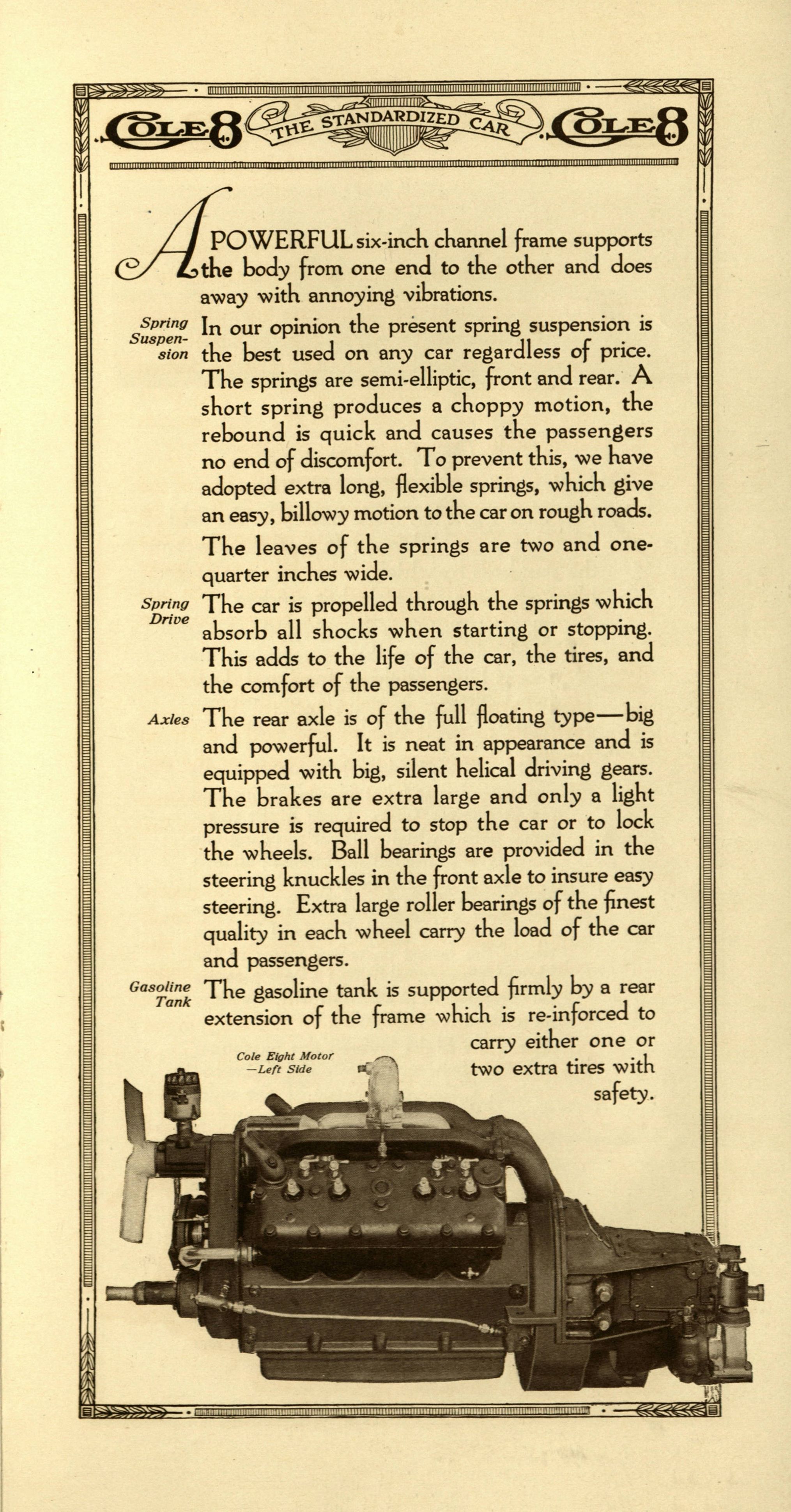 COLE 8 THE STANDARDIZED CAR COLE 8

A POWERFUL six-inch channel frame supports the body from one end to the other and does away with annoying vibrations.

Spring Suspension In our opinion the present spring suspension is the best used on any car regardless of price. The springs are semi-elliptic, front and rear. A short spring produces a choppy motion, the rebound is quick and causes the passengers no end of discomfort. To prevent this, we have adopted extra long, flexible springs, which give an easy, billowy motion to the car on rough roads.

The leaves of the springs are two and one-quarter inches wide.

Spring Drive The car is propelled through the springs which absorb all shocks when starting or stopping. This adds to the life of the car, the tires, and the comfort of the passengers.

Axles The rear axle is of the full floating type—big and powerful. It is neat in appearance and is equipped with big, silent helical driving gears. The brakes are extra large and only a light pressure is required to stop the car or to lock the wheels. Ball bearings are provided in the steering knuckles in the front axle to insure easy steering. Extra large roller bearings of the finest quality in each wheel carry the load of the car and passengers.

Gasoline Tank The gasoline tank is supported firmly by a rear extension of the frame which is re-inforced to carry either one or two extra tires with safety.

Cole Eight Motor —Left Side